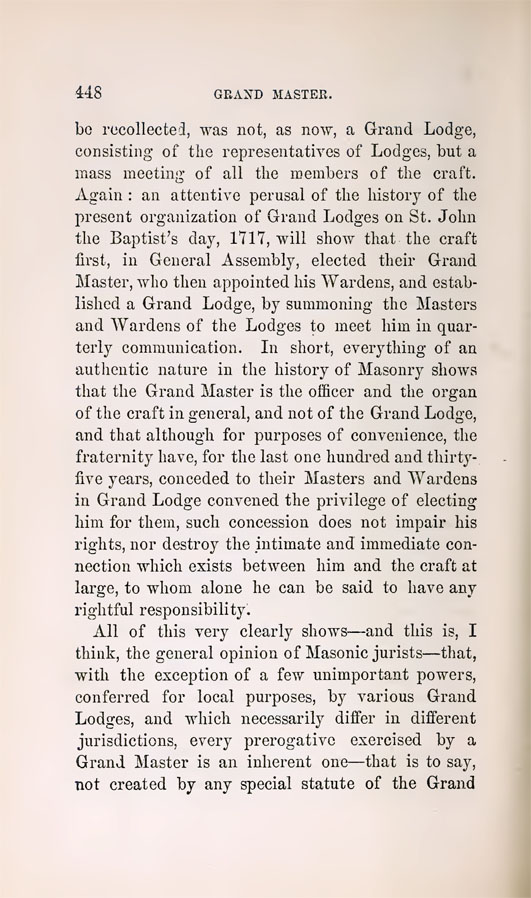 448 GRAND MASTER.

be recollected, was not, as now, a Grand Lodge, consisting of the representatives of Lodges, but a mass meeting of all the members of the craft. Again: an attentive perusal of the history of the present organization of Grand Lodges on St. John the Baptist's day, 1717, will show that the craft first, in General Assembly, elected their Grand Master, who then appointed his Wardens, and established a Grand Lodge, by summoning the Masters and Wardens of the Lodges to meet him in quarterly communication. In short, everything of an authentic nature in the history of Masonry shows that the Grand Master is the officer and the organ of the craft in general, and not of the Grand Lodge, and that although for purposes of convenience, the fraternity have, for the last one hundred and thirty-five years, conceded to their Masters and Wardens in Grand Lodge convened the privilege of electing him for them, such concession does not impair his rights, nor destroy the intimate and immediate connection which exists between him and the craft at large, to whom alone he can be said to have any rightful responsibility.

All of this very clearly shows—and this is, I think, the general opinion of Masonic jurists—that, with the exception of a few unimportant powers, conferred for local purposes, by various Grand Lodges, and which necessarily differ in different jurisdictions, every prerogative exercised by a Grand Master is an inherent one—that is to say, not created by any special statute of the Grand